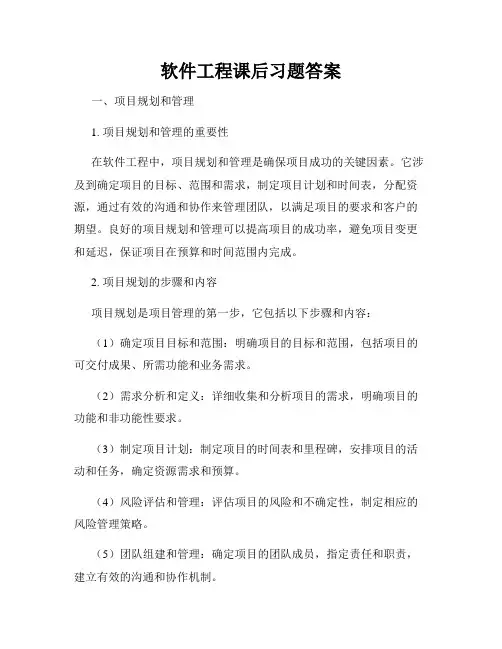 软件工程课后习题答案

一、项目规划和管理

1. 项目规划和管理的重要性

在软件工程中，项目规划和管理是确保项目成功的关键因素。它涉及到确定项目的目标、范围和需求，制定项目计划和时间表，分配资源，通过有效的沟通和协作来管理团队，以满足项目的要求和客户的期望。良好的项目规划和管理可以提高项目的成功率，避免项目变更和延迟，保证项目在预算和时间范围内完成。

2. 项目规划的步骤和内容

项目规划是项目管理的第一步，它包括以下步骤和内容：

（1）确定项目目标和范围：明确项目的目标和范围，包括项目的可交付成果、所需功能和业务需求。

（2）需求分析和定义：详细收集和分析项目的需求，明确项目的功能和非功能性要求。

（3）制定项目计划：制定项目的时间表和里程碑，安排项目的活动和任务，确定资源需求和预算。

（4）风险评估和管理：评估项目的风险和不确定性，制定相应的风险管理策略。

（5）团队组建和管理：确定项目的团队成员，指定责任和职责，建立有效的沟通和协作机制。